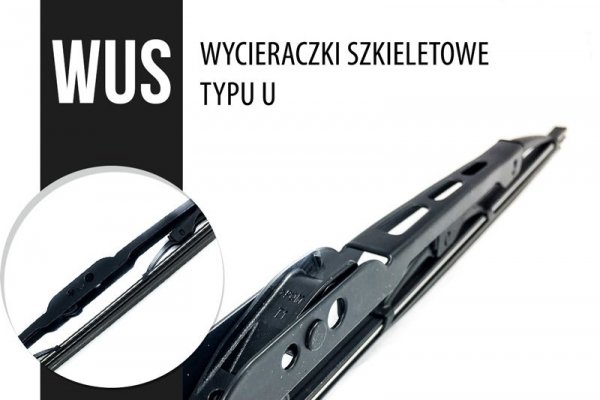 WUS

WYCIERACZKI SZKIELETOWE TYPU U